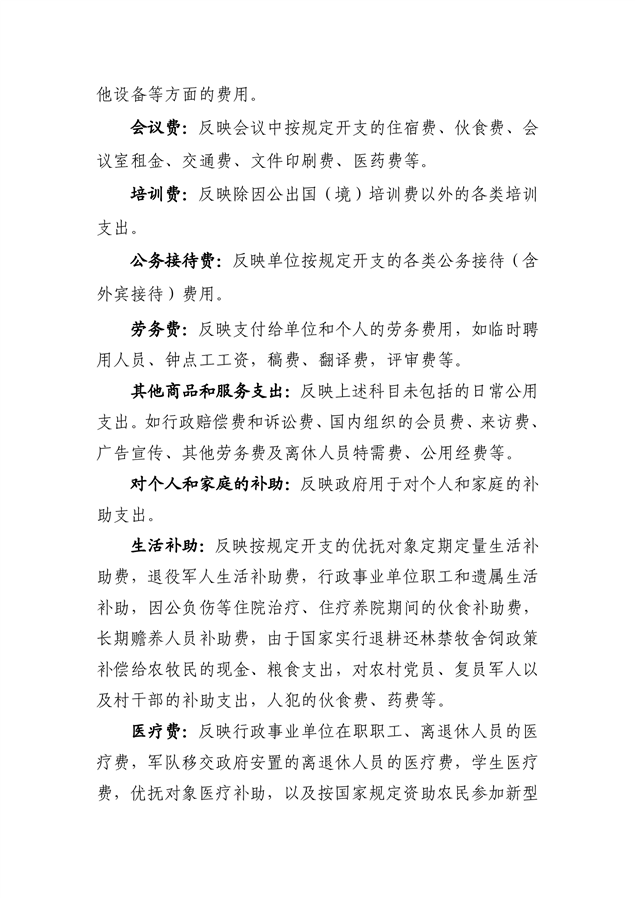 他设备等方面的费用。

会议费：反映会议中按规定开支的住宿费、伙食费、会议室租金、交通费、文件印刷费、医药费等。

培训费：反映除因公出国（境）培训费以外的各类培训支出。

公务接待费：反映单位按规定开支的各类公务接待（含外宾接待）费用。

劳务费：反映支付给单位和个人的劳务费用，如临时聘用人员、钟点工工资，稿费、翻译费，评审费等。

其他商品和服务支出：反映上述科目未包括的日常公用支出。如行政赔偿费和诉讼费、国内组织的会员费、来访费、广告宣传、其他劳务费及离休人员特需费、公用经费等。

对个人和家庭的补助：反映政府用于对个人和家庭的补助支出。

生活补助：反映按规定开支的优抚对象定期定量生活补助费，退役军人生活补助费，行政事业单位职工和遗属生活补助，因公负伤等住院治疗、住疗养院期间的伙食补助费，长期赡养人员补助费，由于国家实行退耕还林禁牧舍饲政策补偿给农牧民的现金、粮食支出，对农村党员、复员军人以及村干部的补助支出，人犯的伙食费、药费等。

医疗费：反映行政事业单位在职职工、离退休人员的医疗费，军队移交政府安置的离退休人员的医疗费，学生医疗费，优抚对象医疗补助，以及按国家规定资助农民参加新型